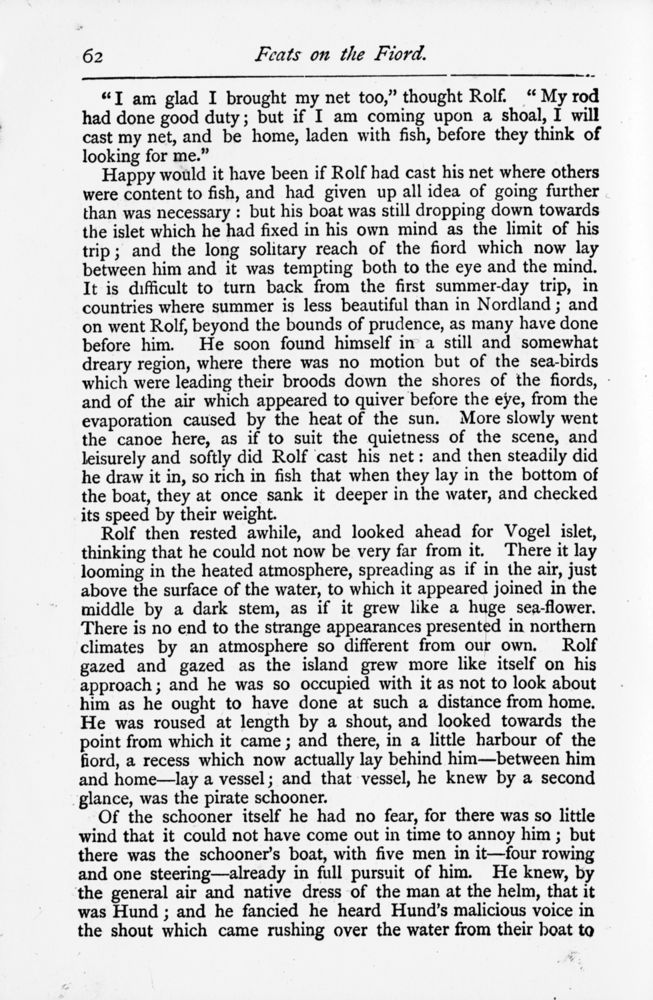 62 Feats on the Fiord.

"I am glad I brought my net too," thought Rolf. "My rod had done good duty; but if I am coming upon a shoal, I will cast my net, and be home, laden with fish, before they think of looking for me."

Happy would it have been if Rolf had cast his net where others were content to fish, and had given up all idea of going further than was necessary: but his boat was still dropping down towards the islet which he had fixed in his own mind as the limit of his trip; and the long solitary reach of the fiord which now lay between him and it was tempting both to the eye and the mind. It is difficult to turn back from the first summer-day trip, in countries where summer is less beautiful than in Nordland; and on went Rolf, beyond the bounds of prudence, as many have done before him. He soon found himself in a still and somewhat dreary region, where there was no motion but of the sea-birds which were leading their broods down the shores of the fiords, and of the air which appeared to quiver before the eye, from the evaporation caused by the heat of the sun. More slowly went the canoe here, as if to suit the quietness of the scene, and leisurely and softly did Rolf cast his net: and then steadily did he draw it in, so rich in fish that when they lay in the bottom of the boat, they at once sank it deeper in the water, and checked its speed by their weight.

Rolf then rested awhile, and looked ahead for Vogel islet, thinking that he could not now be very far from it. There it lay looming in the heated atmosphere, spreading as if in the air, just above the surface of the water, to which it appeared joined in the middle by a dark stem, as if it grew like a huge sea-flower. There is no end to the strange appearances presented in northern climates by an atmosphere so different from our own. Rolf gazed and gazed as the island grew more like itself on his approach; and he was so occupied with it as not to look about him as he ought to have done at such a distance from home. He was roused at length by a shout, and looked towards the point from which it came; and there, in a little harbour of the fiord, a recess which now actually lay behind him—between him and home—lay a vessel; and that vessel, he knew by a second glance, was the pirate schooner.

Of the schooner itself he had no fear, for there was so little wind that it could not have come out in time to annoy him; but there was the schooner's boat, with five men in it—four rowing and one steering—already in full pursuit of him. He knew, by the general air and native dress of the man at the helm, that it was Hund; and he fancied he heard Hund's malicious voice in the shout which came rushing over the water from their boat to